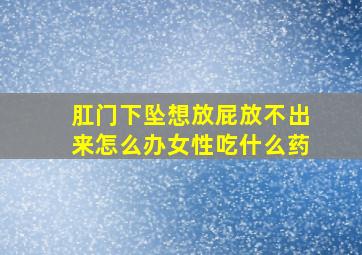 肛门下坠想放屁放不出来怎么办女性吃什么药